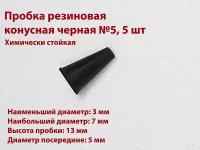 Пробка резиновая конусная черная №5, 5 шт
Химически стойкая

Наименьший диаметр: 3 мм
Наибольший диаметр: 7 мм
Высота пробки: 13 мм
Диаметр посередине: 5 мм